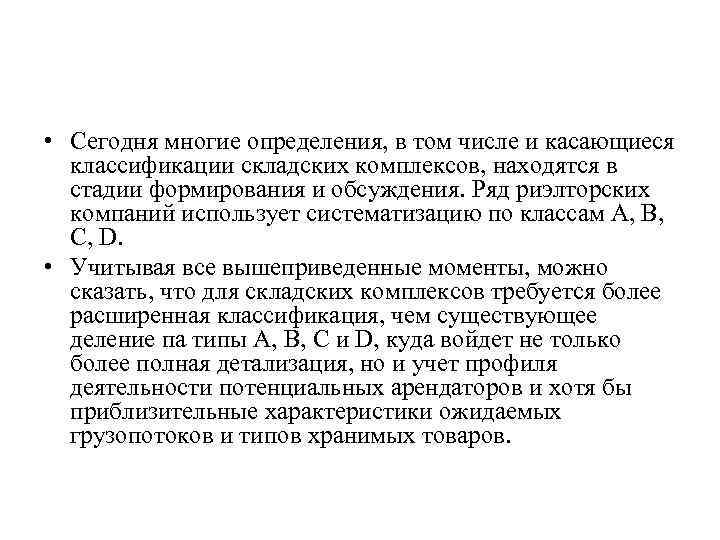 • Сегодня многие определения, в том числе и касающиеся классификации складских комплексов, находятся в стадии формирования и обсуждения. Ряд риэлторских компаний использует систематизацию по классам A, B, C, D.

• Учитывая все вышеприведенные моменты, можно сказать, что для складских комплексов требуется более расширенная классификация, чем существующее деление па типы A, B, C и D, куда войдет не только более полная детализация, но и учет профиля деятельности потенциальных арендаторов и хотя бы приблизительные характеристики ожидаемых грузопотоков и типов хранимых товаров.